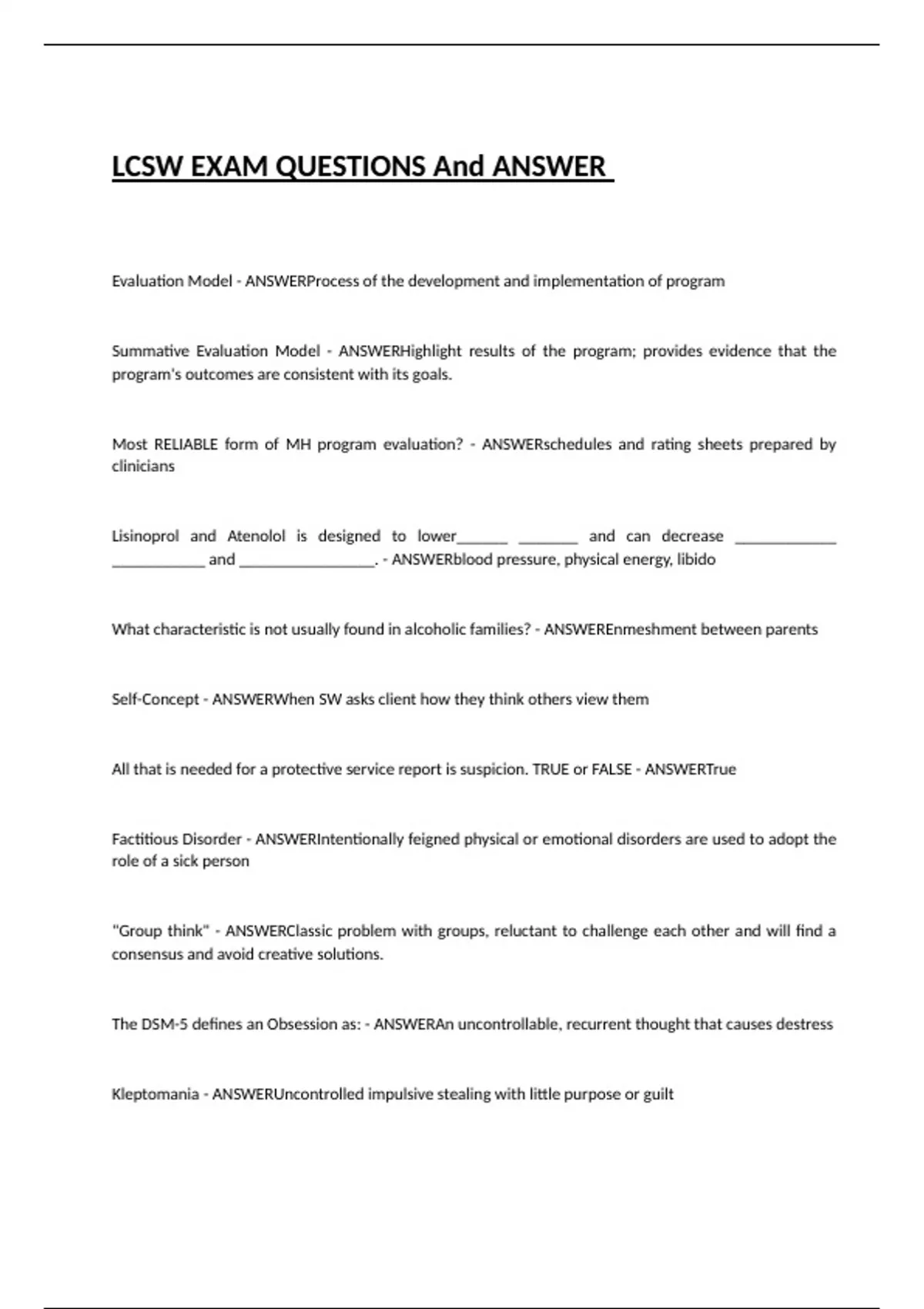 LCSW EXAM QUESTIONS And ANSWER

Evaluation Model - ANSWERProcess of the development and implementation of program

Summative Evaluation Model - ANSWERHighlight results of the program; provides evidence that the program's outcomes are consistent with its goals.

Most RELIABLE form of MH program evaluation? - ANSWERschedules and rating sheets prepared by clinicians

Lisinoprol and Atenolol is designed to lower______ _______ and can decrease ____________ ___________ and ________________. - ANSWERblood pressure, physical energy, libido

What characteristic is not usually found in alcoholic families? - ANSWEREnmeshment between parents

Self-Concept - ANSWERWhen SW asks client how they think others view them

All that is needed for a protective service report is suspicion. TRUE or FALSE - ANSWERTrue

Factitious Disorder - ANSWERIntentionally feigned physical or emotional disorders are used to adopt the role of a sick person

"Group think" - ANSWERClassic problem with groups, reluctant to challenge each other and will find a consensus and avoid creative solutions.

The DSM-5 defines an Obsession as: - ANSWERAn uncontrollable, recurrent thought that causes destress

Kleptomania - ANSWERUncontrolled impulsive stealing with little purpose or guilt